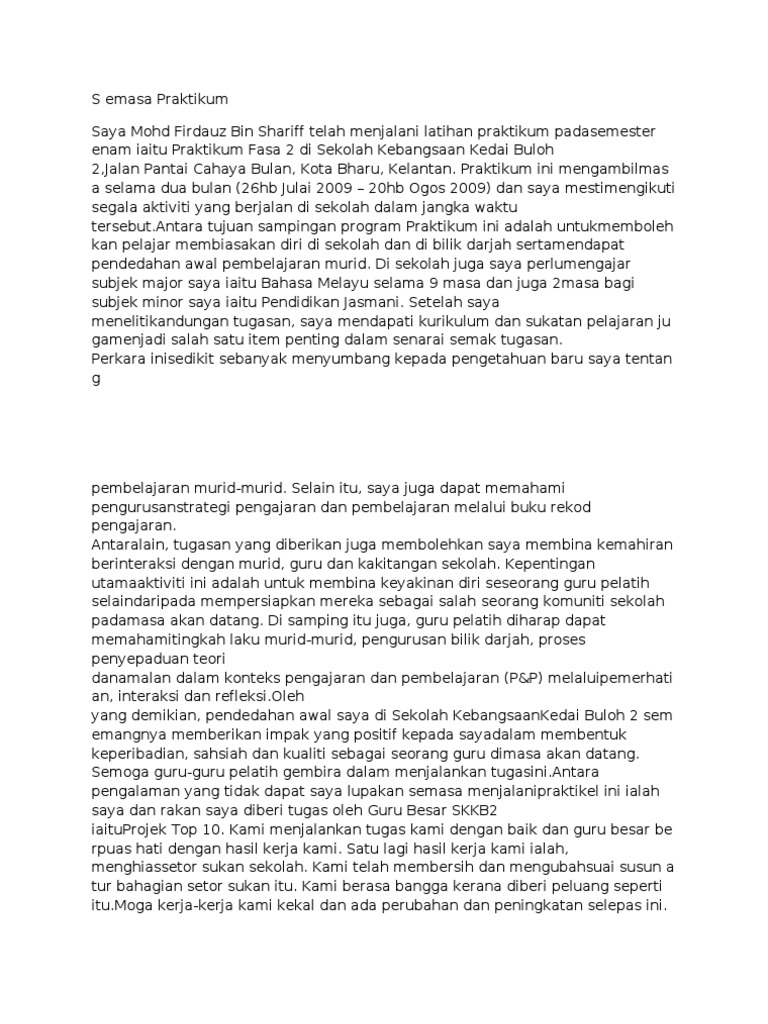 S emasa Praktikum

Saya Mohd Firdauz Bin Shariff telah menjalani latihan praktikum padasemester enam iaitu Praktikum Fasa 2 di Sekolah Kebangsaan Kedai Buloh 2,Jalan Pantai Cahaya Bulan, Kota Bharu, Kelantan. Praktikum ini mengambilmas a selama dua bulan (26hb Julai 2009 – 20hb Ogos 2009) dan saya mestimengikuti segala aktiviti yang berjalan di sekolah dalam jangka waktu tersebut.Antara tujuan sampingan program Praktikum ini adalah untukmemboleh kan pelajar membiasakan diri di sekolah dan di bilik darjah sertamendapat pendedahan awal pembelajaran murid. Di sekolah juga saya perlumengajar subjek major saya iaitu Bahasa Melayu selama 9 masa dan juga 2masa bagi subjek minor saya iaitu Pendidikan Jasmani. Setelah saya menelitikandungan tugasan, saya mendapati kurikulum dan sukatan pelajaran ju gamenjadi salah satu item penting dalam senarai semak tugasan.
Perkara inisedikit sebanyak menyumbang kepada pengetahuan baru saya tentan g

pembelajaran murid-murid. Selain itu, saya juga dapat memahami pengurusanstrategi pengajaran dan pembelajaran melalui buku rekod pengajaran.
Antaralain, tugasan yang diberikan juga membolehkan saya membina kemahiran berinteraksi dengan murid, guru dan kakitangan sekolah. Kepentingan utamaaktiviti ini adalah untuk membina keyakinan diri seseorang guru pelatih selaindaripada mempersiapkan mereka sebagai salah seorang komuniti sekolah padamasa akan datang. Di samping itu juga, guru pelatih diharap dapat memahamitingkah laku murid-murid, pengurusan bilik darjah, proses penyepaduan teori
danamalan dalam konteks pengajaran dan pembelajaran (P&P) melaluipemerhati an, interaksi dan refleksi.Oleh
yang demikian, pendedahan awal saya di Sekolah KebangsaanKedai Buloh 2 sem emangnya memberikan impak yang positif kepada sayadalam membentuk keperibadian, sahsiah dan kualiti sebagai seorang guru dimasa akan datang. Semoga guru-guru pelatih gembira dalam menjalankan tugasini.Antara pengalaman yang tidak dapat saya lupakan semasa menjalanipraktikel ini ialah saya dan rakan saya diberi tugas oleh Guru Besar SKKB2 iaituProjek Top 10. Kami menjalankan tugas kami dengan baik dan guru besar be rpuas hati dengan hasil kerja kami. Satu lagi hasil kerja kami ialah, menghiassetor sukan sekolah. Kami telah membersih dan mengubahsuai susun a tur bahagian setor sukan itu. Kami berasa bangga kerana diberi peluang seperti itu.Moga kerja-kerja kami kekal dan ada perubahan dan peningkatan selepas ini.